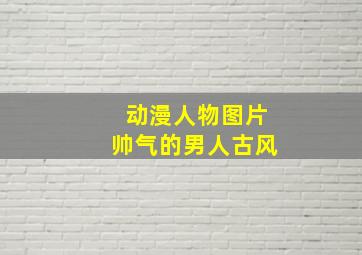 动漫人物图片
帅气的男人古风